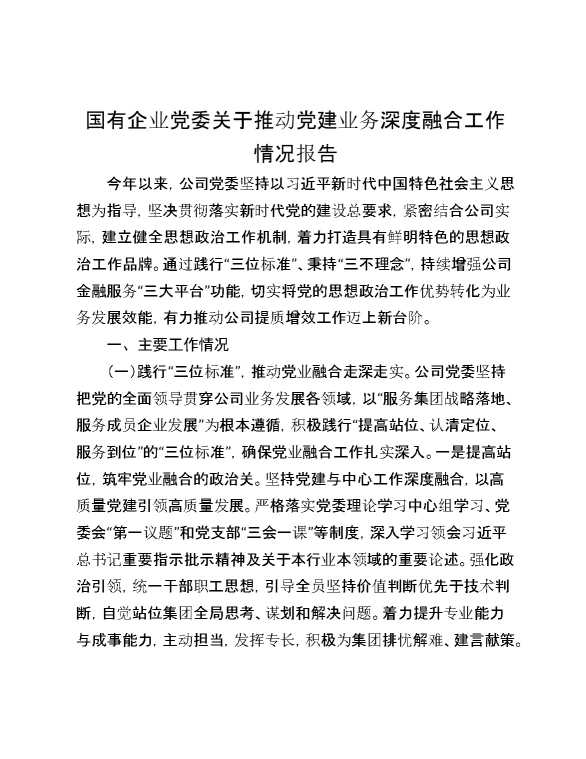 国有企业党委关于推动党建业务深度融合工作情况报告

今年以来，公司党委坚持以习近平新时代中国特色社会主义思想为指导，坚决贯彻落实新时代党的建设总要求，紧密结合公司实际，建立健全思想政治工作机制，着力打造具有鲜明特色的思想政治工作品牌。通过践行“三位标准”、秉持“三不理念”，持续增强公司金融服务“三大平台”功能，切实将党的思想政治工作优势转化为业务发展效能，有力推动公司提质增效工作迈上新台阶。

一、主要工作情况

（一）践行“三位标准”，推动党业融合走深走实。公司党委坚持把党的全面领导贯穿公司业务发展各领域，以“服务集团战略落地、服务成员企业发展”为根本遵循，积极践行“提高站位、认清定位、服务到位”的“三位标准”，确保党业融合工作扎实深入。一是提高站位，筑牢党业融合的政治关。坚持党建与中心工作深度融合，以高质量党建引领高质量发展。严格落实党委理论学习中心组学习、党委会“第一议题”和党支部“三会一课”等制度，深入学习领会习近平总书记重要指示批示精神及关于本行业本领域的重要论述。强化政治引领，统一干部职工思想，引导全员坚持价值判断优先于技术判断，自觉站位集团全局思考、谋划和解决问题。着力提升专业能力与成事能力，主动担当，发挥专长，积极为集团排忧解难、建言献策。